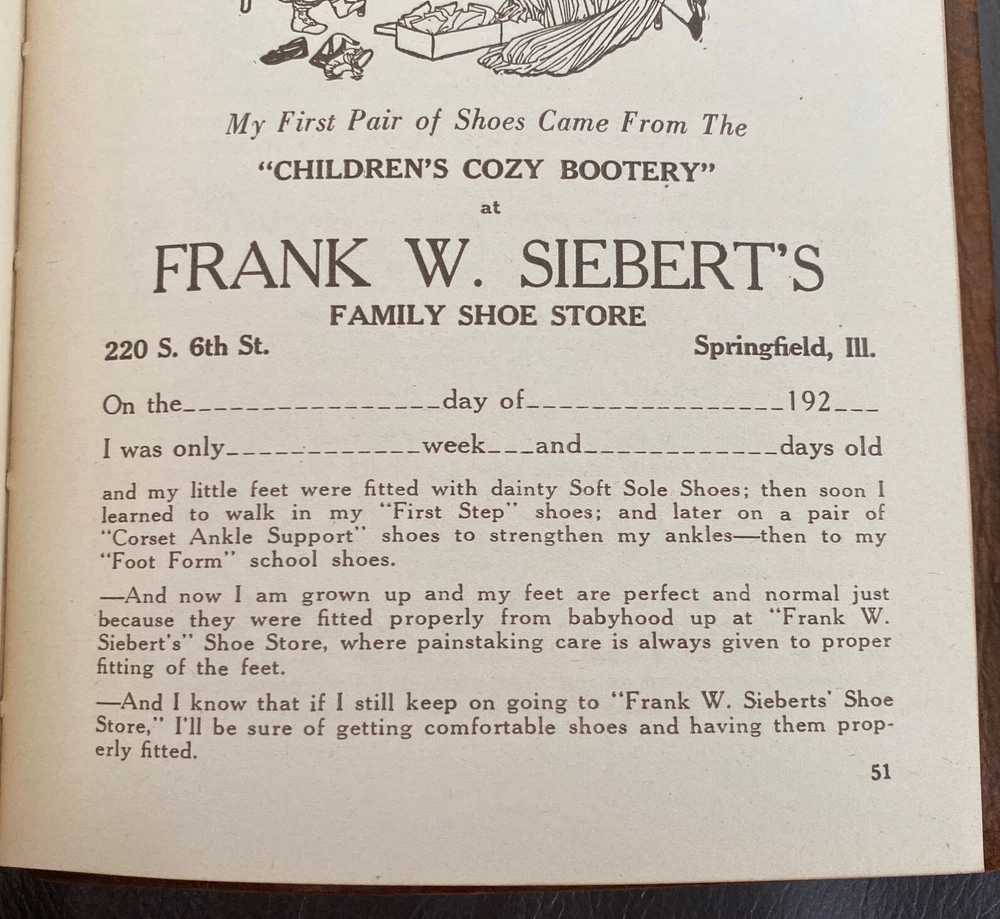 My First Pair of Shoes Came From The

"CHILDREN'S COZY BOOTERY"

at

FRANK W. SIEBERT'S

FAMILY SHOE STORE

220 S. 6th St. Springfield, Ill.

On the________________day of________________192___

I was only____________week___and____________days old

and my little feet were fitted with dainty Soft Sole Shoes; then soon I learned to walk in my "First Step" shoes; and later on a pair of "Corset Ankle Support" shoes to strengthen my ankles—then to my "Foot Form" school shoes.

—And now I am grown up and my feet are perfect and normal just because they were fitted properly from babyhood up at "Frank W. Siebert's" Shoe Store, where painstaking care is always given to proper fitting of the feet.

—And I know that if I still keep on going to "Frank W. Sieberts' Shoe Store," I'll be sure of getting comfortable shoes and having them properly fitted.

51